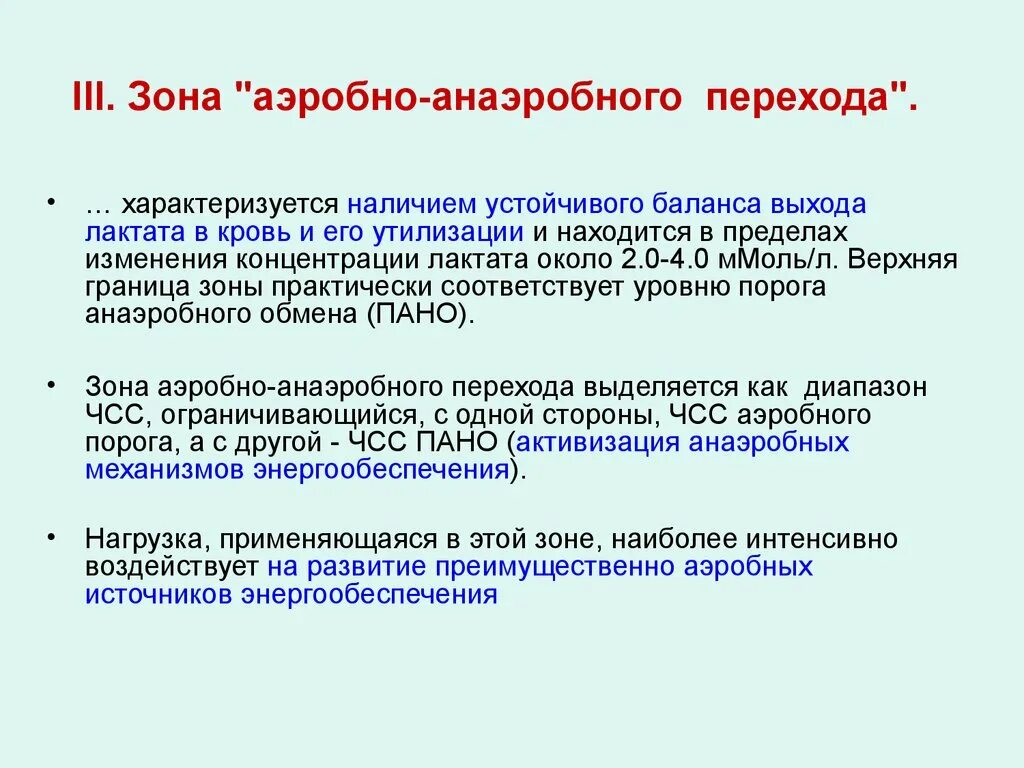 III. Зона "аэробно-анаэробного перехода".

• … характеризуется наличием устойчивого баланса выхода лактата в кровь и его утилизации и находится в пределах изменения концентрации лактата около 2.0-4.0 мМоль/л. Верхняя граница зоны практически соответствует уровню порога анаэробного обмена (ПАНО).

• Зона аэробно-анаэробного перехода выделяется как диапазон ЧСС, ограничивающийся, с одной стороны, ЧСС аэробного порога, а с другой - ЧСС ПАНО (активизация анаэробных механизмов энергообеспечения).

• Нагрузка, применяющаяся в этой зоне, наиболее интенсивно воздействует на развитие преимущественно аэробных источников энергообеспечения